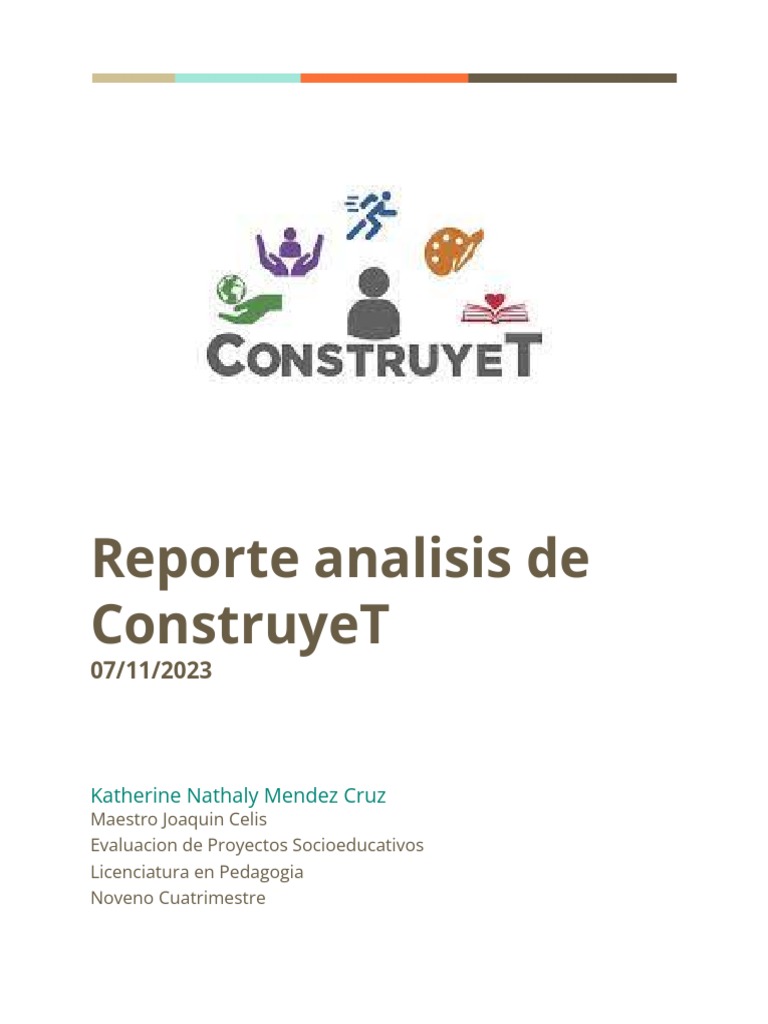 CONSTRUYET

Reporte analisis de ConstruyeT
07/11/2023

Katherine Nathaly Mendez Cruz
Maestro Joaquin Celis
Evaluacion de Proyectos Socioeducativos
Licenciatura en Pedagogia
Noveno Cuatrimestre